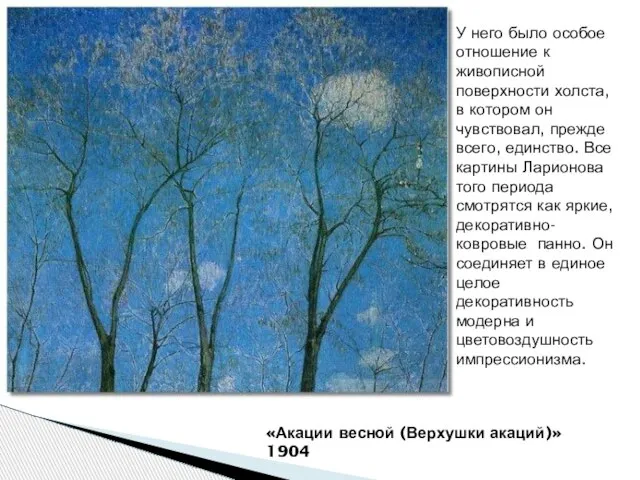 У него было особое отношение к живописной поверхности холста, в котором он чувствовал, прежде всего, единство. Все картины Ларионова того периода смотрятся как яркие, декоративно-ковровые панно. Он соединяет в единое целое декоративность модерна и цветовоздушность импрессионизма.

«Акации весной (Верхушки акаций)»
1904